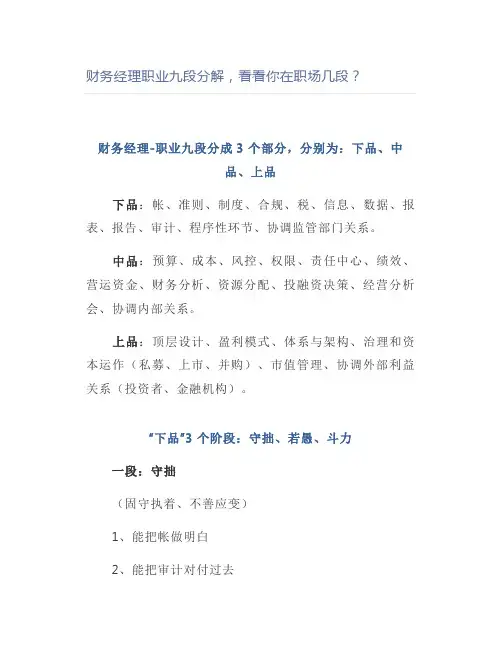 财务经理职业九段分解，看看你在职场几段？

财务经理-职业九段分成 3 个部分，分别为：下品、中品、上品

下品：帐、准则、制度、合规、税、信息、数据、报表、报告、审计、程序性环节、协调监管部门关系。

中品：预算、成本、风控、权限、责任中心、绩效、营运资金、财务分析、资源分配、投融资决策、经营分析会、协调内部关系。

上品：顶层设计、盈利模式、体系与架构、治理和资本运作（私募、上市、并购）、市值管理、协调外部利益关系（投资者、金融机构）。

“下品”3 个阶段：守拙、若愚、斗力

一段：守拙

（固守执着、不善应变）

1、能把帐做明白

2、能把审计对付过去